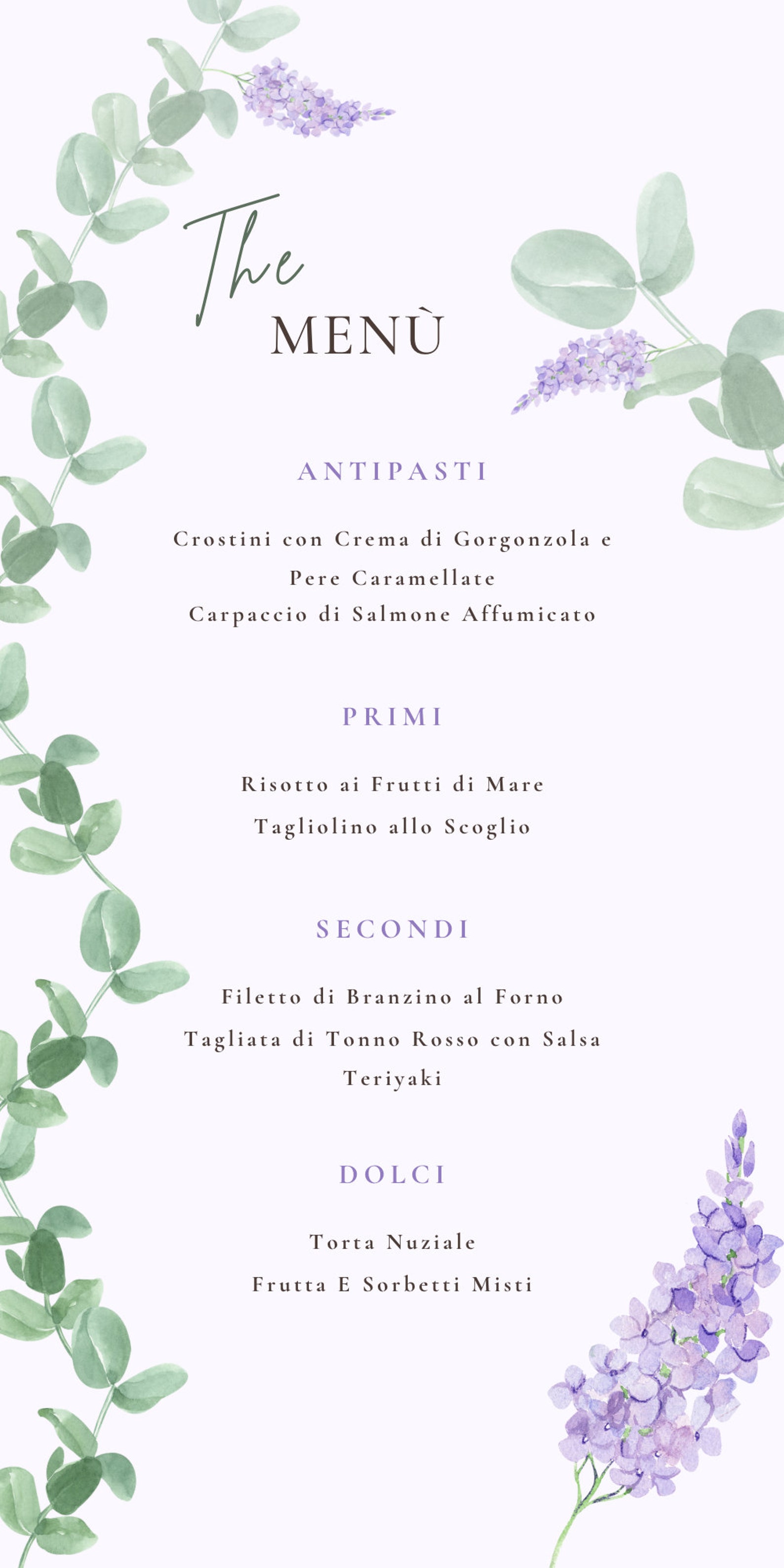 The
MENÙ

ANTIPASTI

Crostini con Crema di Gorgonzola e Pere Caramellate
Carpaccio di Salmone Affumicato

PRIMI

Risotto ai Frutti di Mare
Tagliolino allo Scoglio

SECONDI

Filetto di Branzino al Forno
Tagliata di Tonno Rosso con Salsa Teriyaki

DOLCI

Torta Nuziale
Frutta E Sorbetti Misti